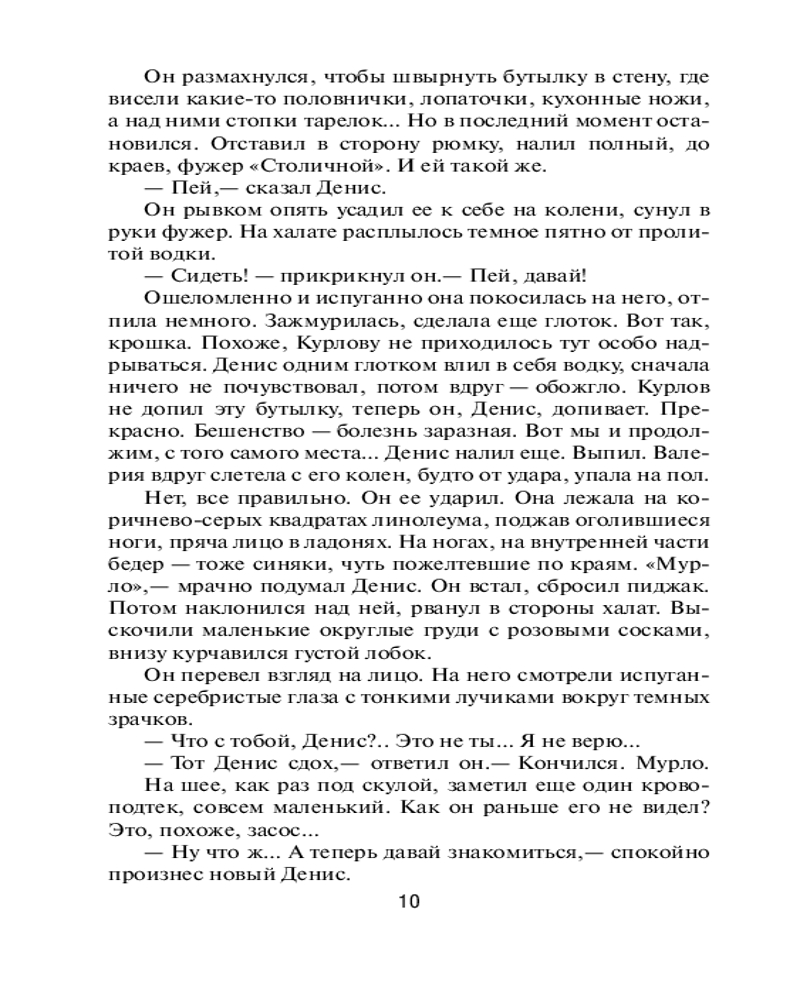 Он размахнулся, чтобы швырнуть бутылку в стену, где висели какие-то половнички, лопаточки, кухонные ножи, а над ними стопки тарелок... Но в последний момент остановился. Отставил в сторону рюмку, налил полный, до краев, фужер «Столичной». И ей такой же.
— Пей,— сказал Денис.
Он рывком опять усадил ее к себе на колени, сунул в руки фужер. На халате расплылось темное пятно от пролитой водки.
— Сидеть! — прикрикнул он.— Пей, давай!
Ошеломленно и испуганно она покосилась на него, отпила немного. Зажмурилась, сделала еще глоток. Вот так, крошка. Похоже, Курлову не приходилось тут особо надрываться. Денис одним глотком влил в себя водку, сначала ничего не почувствовал, потом вдруг — обожгло. Курлов не допил эту бутылку, теперь он, Денис, допивает. Прекрасно. Бешенство — болезнь заразная. Вот мы и продолжим, с того самого места... Денис налил еще. Выпил. Валерия вдруг слетела с его колен, будто от удара, упала на пол.
Нет, все правильно. Он ее ударил. Она лежала на коричнево-серых квадратах линолеума, поджав оголившиеся ноги, пряча лицо в ладонях. На ногах, на внутренней части бедер — тоже синяки, чуть пожелтевшие по краям. «Мурло»,— мрачно подумал Денис. Он встал, сбросил пиджак. Потом наклонился над ней, рванул в стороны халат. Выскочили маленькие округлые груди с розовыми сосками, внизу курчавился густой лобок.
Он перевел взгляд на лицо. На него смотрели испуганные серебристые глаза с тонкими лучиками вокруг темных зрачков.
— Что с тобой, Денис?.. Это не ты... Я не верю...
— Тот Денис сдох,— ответил он.— Кончился. Мурло.
На шее, как раз под скулой, заметил еще один кровоподтек, совсем маленький. Как он раньше его не видел? Это, похоже, засос...
— Ну что ж... А теперь давай знакомиться,— спокойно произнес новый Денис.

10